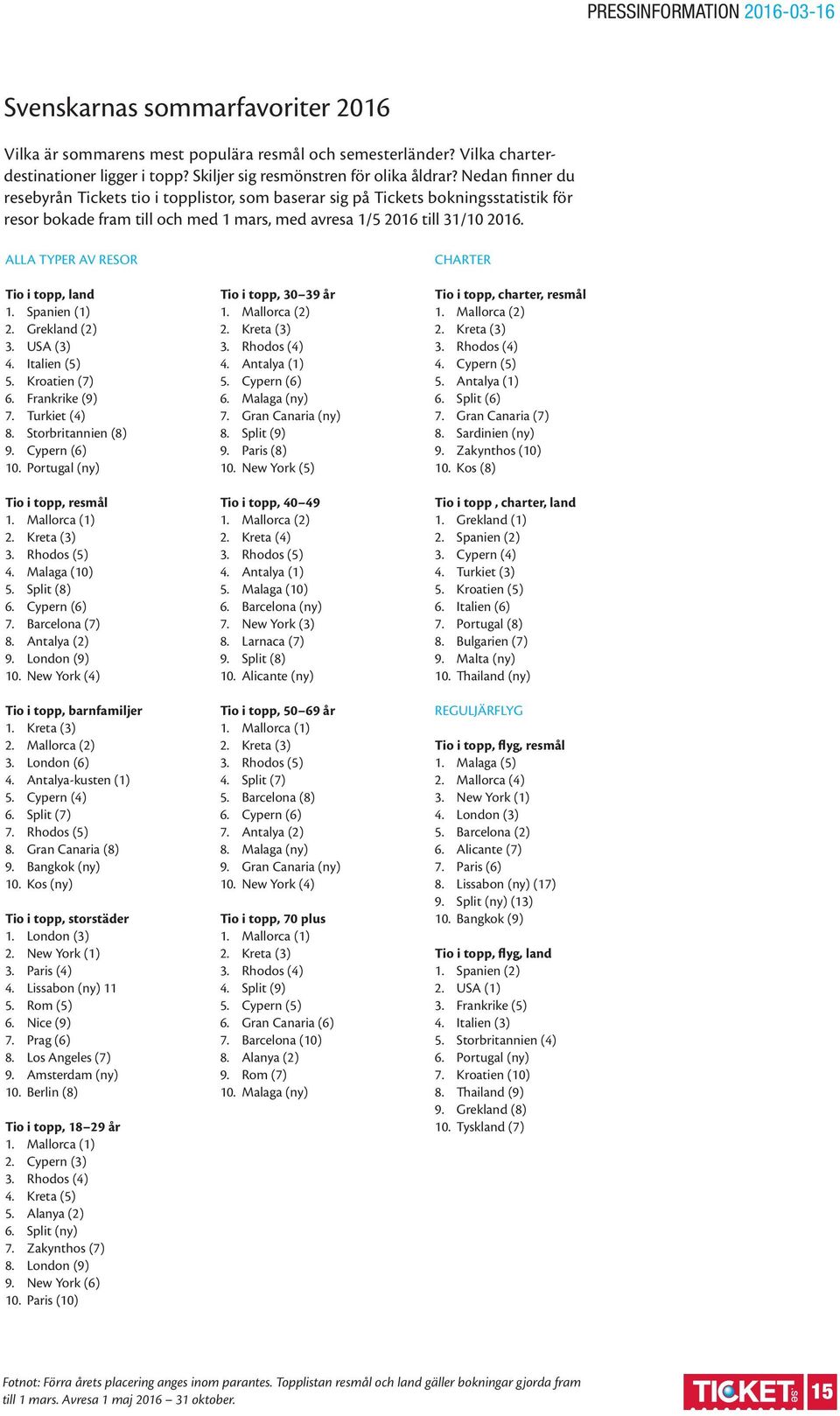 PRESSINFORMATION 2016-03-16

Svenskarnas sommarfavoriter 2016

Vilka är sommarens mest populära resmål och semesterländer? Vilka charterdestinationer ligger i topp? Skiljer sig resmönstren för olika åldrar? Nedan finner du resebyrån Tickets tio i topplistor, som baserar sig på Tickets bokningsstatistik för resor bokade fram till och med 1 mars, med avresa 1/5 2016 till 31/10 2016.

ALLA TYPER AV RESOR

Tio i topp, land
1. Spanien (1)
2. Grekland (2)
3. USA (3)
4. Italien (5)
5. Kroatien (7)
6. Frankrike (9)
7. Turkiet (4)
8. Storbritannien (8)
9. Cypern (6)
10. Portugal (ny)

Tio i topp, resmål
1. Mallorca (1)
2. Kreta (3)
3. Rhodos (5)
4. Malaga (10)
5. Split (8)
6. Cypern (6)
7. Barcelona (7)
8. Antalya (2)
9. London (9)
10. New York (4)

Tio i topp, barnfamiljer
1. Kreta (3)
2. Mallorca (2)
3. London (6)
4. Antalya-kusten (1)
5. Cypern (4)
6. Split (7)
7. Rhodos (5)
8. Gran Canaria (8)
9. Bangkok (ny)
10. Kos (ny)

Tio i topp, storstäder
1. London (3)
2. New York (1)
3. Paris (4)
4. Lissabon (ny) 11
5. Rom (5)
6. Nice (9)
7. Prag (6)
8. Los Angeles (7)
9. Amsterdam (ny)
10. Berlin (8)

Tio i topp, 18–29 år
1. Mallorca (1)
2. Cypern (3)
3. Rhodos (4)
4. Kreta (5)
5. Alanya (2)
6. Split (ny)
7. Zakynthos (7)
8. London (9)
9. New York (6)
10. Paris (10)

Tio i topp, 30–39 år
1. Mallorca (2)
2. Kreta (3)
3. Rhodos (4)
4. Antalya (1)
5. Cypern (6)
6. Malaga (ny)
7. Gran Canaria (ny)
8. Split (9)
9. Paris (8)
10. New York (5)

Tio i topp, 40–49
1. Mallorca (2)
2. Kreta (4)
3. Rhodos (5)
4. Antalya (1)
5. Malaga (10)
6. Barcelona (ny)
7. New York (3)
8. Larnaca (7)
9. Split (8)
10. Alicante (ny)

Tio i topp, 50–69 år
1. Mallorca (1)
2. Kreta (3)
3. Rhodos (5)
4. Split (7)
5. Barcelona (8)
6. Cypern (6)
7. Antalya (2)
8. Malaga (ny)
9. Gran Canaria (ny)
10. New York (4)

Tio i topp, 70 plus
1. Mallorca (1)
2. Kreta (3)
3. Rhodos (4)
4. Split (9)
5. Cypern (5)
6. Gran Canaria (6)
7. Barcelona (10)
8. Alanya (2)
9. Rom (7)
10. Malaga (ny)

CHARTER

Tio i topp, charter, resmål
1. Mallorca (2)
2. Kreta (3)
3. Rhodos (4)
4. Cypern (5)
5. Antalya (1)
6. Split (6)
7. Gran Canaria (7)
8. Sardinien (ny)
9. Zakynthos (10)
10. Kos (8)

Tio i topp , charter, land
1. Grekland (1)
2. Spanien (2)
3. Cypern (4)
4. Turkiet (3)
5. Kroatien (5)
6. Italien (6)
7. Portugal (8)
8. Bulgarien (7)
9. Malta (ny)
10. Thailand (ny)

REGULJÄRFLYG

Tio i topp, flyg, resmål
1. Malaga (5)
2. Mallorca (4)
3. New York (1)
4. London (3)
5. Barcelona (2)
6. Alicante (7)
7. Paris (6)
8. Lissabon (ny) (17)
9. Split (ny) (13)
10. Bangkok (9)

Tio i topp, flyg, land
1. Spanien (2)
2. USA (1)
3. Frankrike (5)
4. Italien (3)
5. Storbritannien (4)
6. Portugal (ny)
7. Kroatien (10)
8. Thailand (9)
9. Grekland (8)
10. Tyskland (7)

Fotnot: Förra årets placering anges inom parantes. Topplistan resmål och land gäller bokningar gjorda fram till 1 mars. Avresa 1 maj 2016 – 31 oktober.

TICKET.se 15